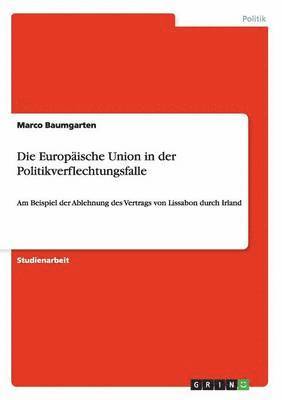 Politik

Marco Baumgarten

Die Europäische Union in der Politikverflechtungsfalle

Am Beispiel der Ablehnung des Vertrags von Lissabon durch Irland

Studienarbeit

GRIN